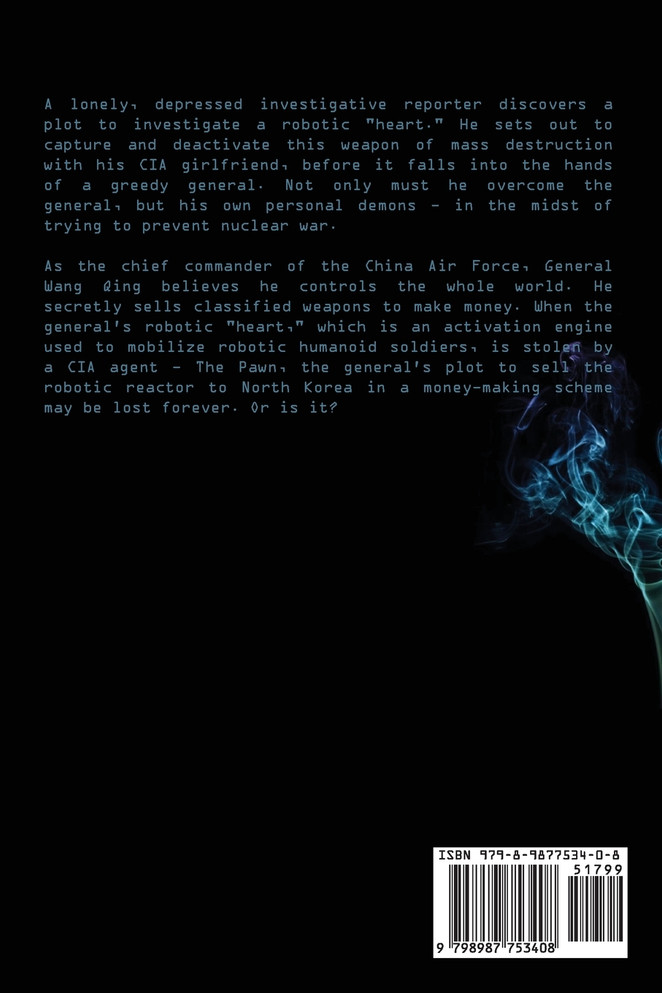 A lonely, depressed investigative reporter discovers a plot to investigate a robotic "heart." He sets out to capture and deactivate this weapon of mass destruction with his CIA girlfriend, before it falls into the hands of a greedy general. Not only must he overcome the general, but his own personal demons - in the midst of trying to prevent nuclear war.

As the chief commander of the China Air Force, General Wang Qing believes he controls the whole world. He secretly sells classified weapons to make money. When the general's robotic "heart," which is an activation engine used to mobilize robotic humanoid soldiers, is stolen by a CIA agent - The Pawn, the general's plot to sell the robotic reactor to North Korea in a money-making scheme may be lost forever. Or is it?

ISBN 979-8-9877534-0-8
51799
9 798987 753408